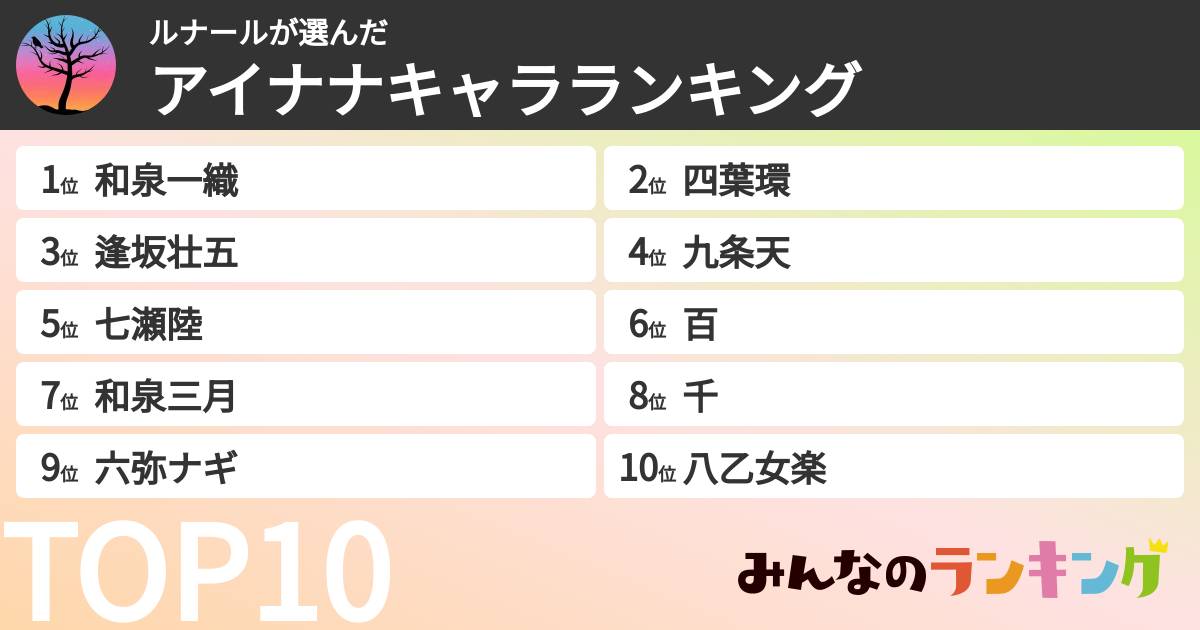 ルナールが選んだ
アイナナキャラランキング

1位 和泉一織
2位 四葉環
3位 逢坂壮五
4位 九条天
5位 七瀬陸
6位 百
7位 和泉三月
8位 千
9位 六弥ナギ
10位 八乙女楽

TOP10

みんなのランキング